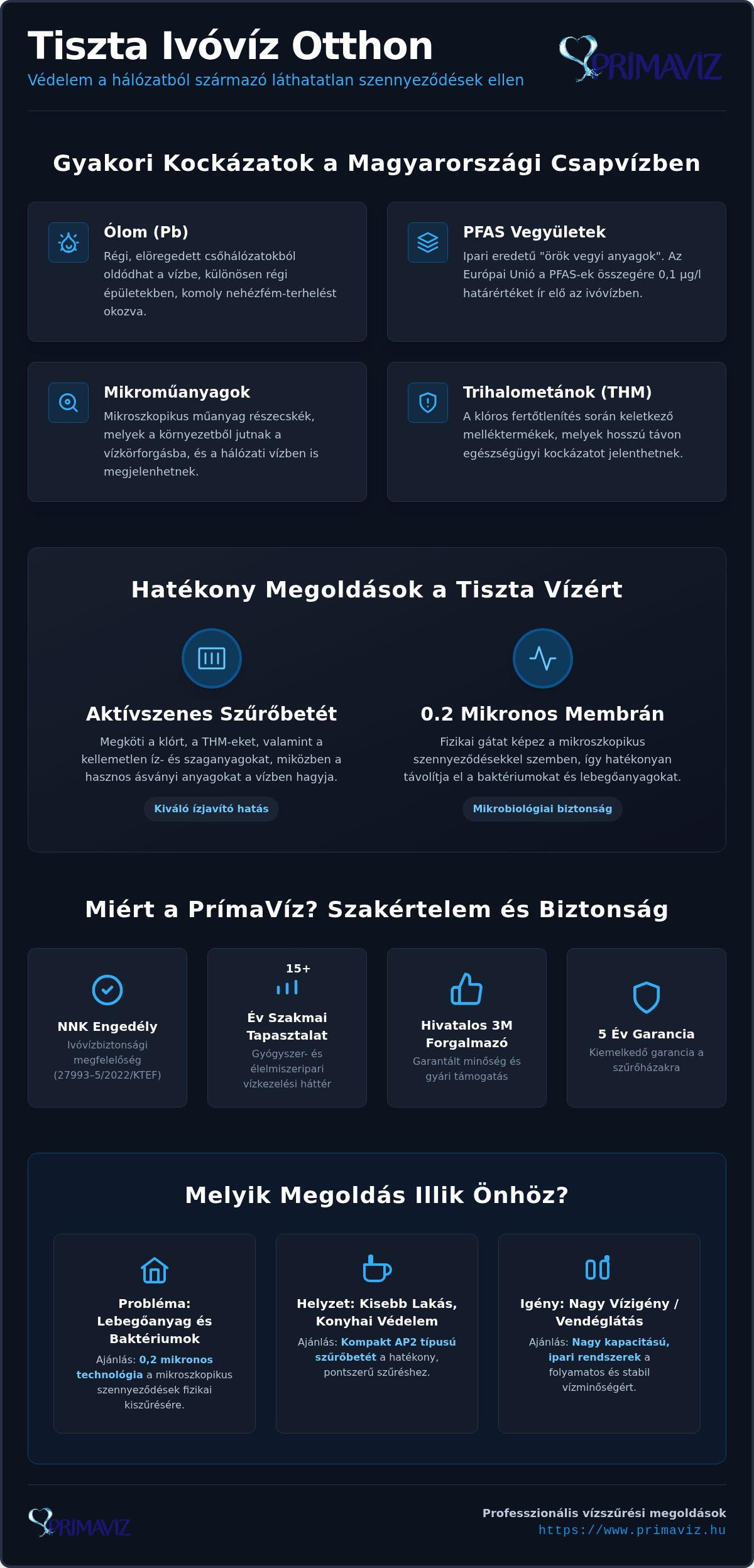 Tiszta Ivóvíz Otthon

Védelem a hálózatból származó láthatatlan szennyeződések ellen

PRIMAVIZ

Gyakori Kockázatok a Magyarországi Csapvízben

Ólom (Pb)
Régi, elöregedett csőhálózatokból oldódhat a vízbe, különösen régi épületekben, komoly nehézfém-terhelést okozva.

PFAS Vegyületek
Ipari eredetű "örök vegyi anyagok". Az Európai Unió a PFAS-ek összegére 0,1 µg/l határértéket ír elő az ivóvízben.

Mikroműanyagok
Mikroszkopikus műanyag részecskék, melyek a környezetből jutnak a vízkörforgásba, és a hálózati vízben is megjelenhetnek.

Trihalometánok (THM)
A klóros fertőtlenítés során keletkező melléktermékek, melyek hosszú távon egészségügyi kockázatot jelenthetnek.

Hatékony Megoldások a Tiszta Vízért

Aktívszenes Szűrőbetét
Megköti a klórt, a THM-eket, valamint a kellemetlen íz- és szaganyagokat, miközben a hasznos ásványi anyagokat a vízben hagyja.
Kiváló ízjavító hatás

0.2 Mikronos Membrán
Fizikai gátat képez a mikroszkopikus szennyeződésekkel szemben, így hatékonyan távolítja el a baktériumokat és lebegőanyagokat.
Mikrobiológiai biztonság

Miért a PrímaVíz? Szakértelem és Biztonság

NNK Engedély
Ivóvízbiztonsági megfelelőség (27993–5/2022/KTEF)

15+
Év Szakmai Tapasztalat
Gyógyszer- és élelmiszeripari vízkezelési háttér

Hivatalos 3M Forgalmazó
Garantált minőség és gyári támogatás

5 Év Garancia
Kiemelkedő garancia a szűrőházakra

Melyik Megoldás Illik Önhöz?

Probléma: Lebegőanyag és Baktériumok
Ajánlás: 0,2 mikronos technológia a mikroszkopikus szennyeződések fizikai kiszűrésére.

Helyzet: Kisebb Lakás, Konyhai Védelem
Ajánlás: Kompakt AP2 típusú szűrőbetét a hatékony, pontszerű szűréshez.

Igény: Nagy Vízigény / Vendéglátás
Ajánlás: Nagy kapacitású, ipari rendszerek a folyamatos és stabil vízminőségért.

PRIMAVIZ

Professzionális vízszűrési megoldások
https://www.primaviz.hu